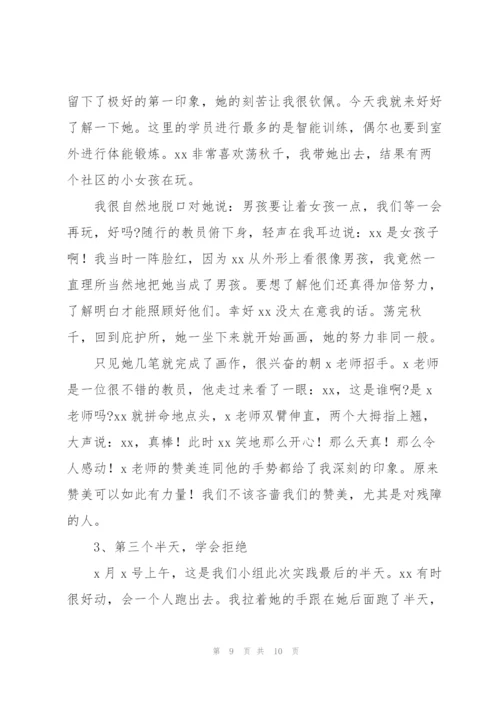 留下了极好的第一印象，她的刻苦让我很钦佩。今天我就来好好了解一下她。这里的学员进行最多的是智能训练，偶尔也要到室外进行体能锻炼。xx 非常喜欢荡秋千，我带她出去，结果有两个社区的小女孩在玩。

我很自然地脱口对她说：男孩要让着女孩一点，我们等一会再玩，好吗?随行的教员俯下身，轻声在我耳边说：xx 是女孩子啊！我当时一阵脸红，因为 xx 从外形上看很像男孩，我竟然一直理所当然地把她当成了男孩。要想了解他们还真得加倍努力，了解明白才能照顾好他们。幸好 xx 没太在意我的话。荡完秋千，回到庇护所，她一坐下来就开始画画，她的努力非同一般。

只见她几笔就完成了画作，很兴奋的朝 x 老师招手。x 老师是一位很不错的教员，他走过来看了一眼：xx，这是谁啊?是 x 老师吗?xx 就拼命地点头，x 老师双臂伸直，两个大拇指上翘，大声说：xx，真棒！此时 xx 笑地那么开心！那么天真！那么令人感动！x 老师的赞美连同他的手势都给了我深刻的印象。原来赞美可以如此有力量！我们不该吝啬我们的赞美，尤其是对残障的人。

3、第三个半天，学会拒绝

x 月 x 号上午，这是我们小组此次实践最后的半天。xx 有时很好动，会一个人跑出去。我拉着她的手跟在她后面跑了半天，

第 9 页 共 10 页